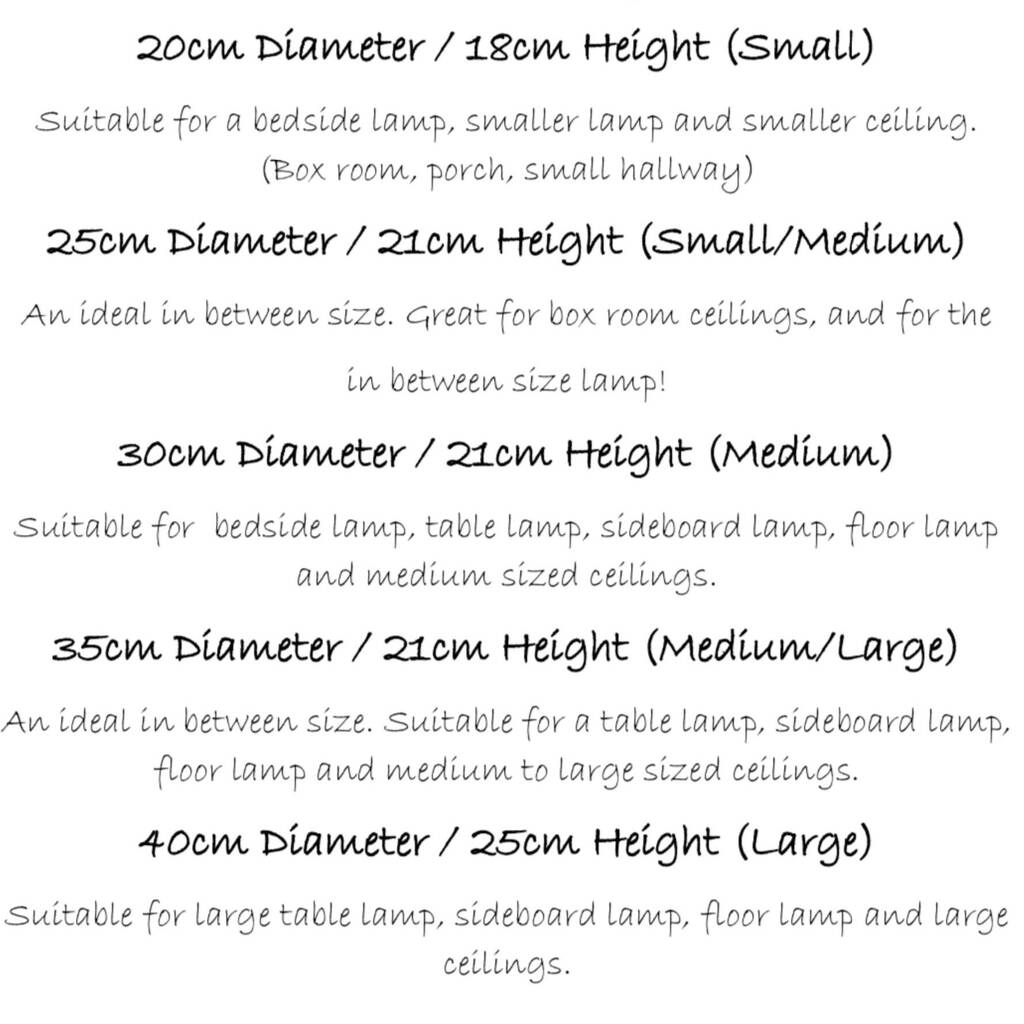 20cm Diameter / 18cm Height (Small)

Suitable for a bedside lamp, smaller lamp and smaller ceiling. (Box room, porch, small hallway)

25cm Diameter / 21cm Height (Small/Medium)

An ideal in between size. Great for box room ceilings, and for the in between size lamp!

30cm Diameter / 21cm Height (Medium)

Suitable for bedside lamp, table lamp, sideboard lamp, floor lamp and medium sized ceilings.

35cm Diameter / 21cm Height (Medium/Large)

An ideal in between size. Suitable for a table lamp, sideboard lamp, floor lamp and medium to large sized ceilings.

40cm Diameter / 25cm Height (Large)

Suitable for large table lamp, sideboard lamp, floor lamp and large ceilings.